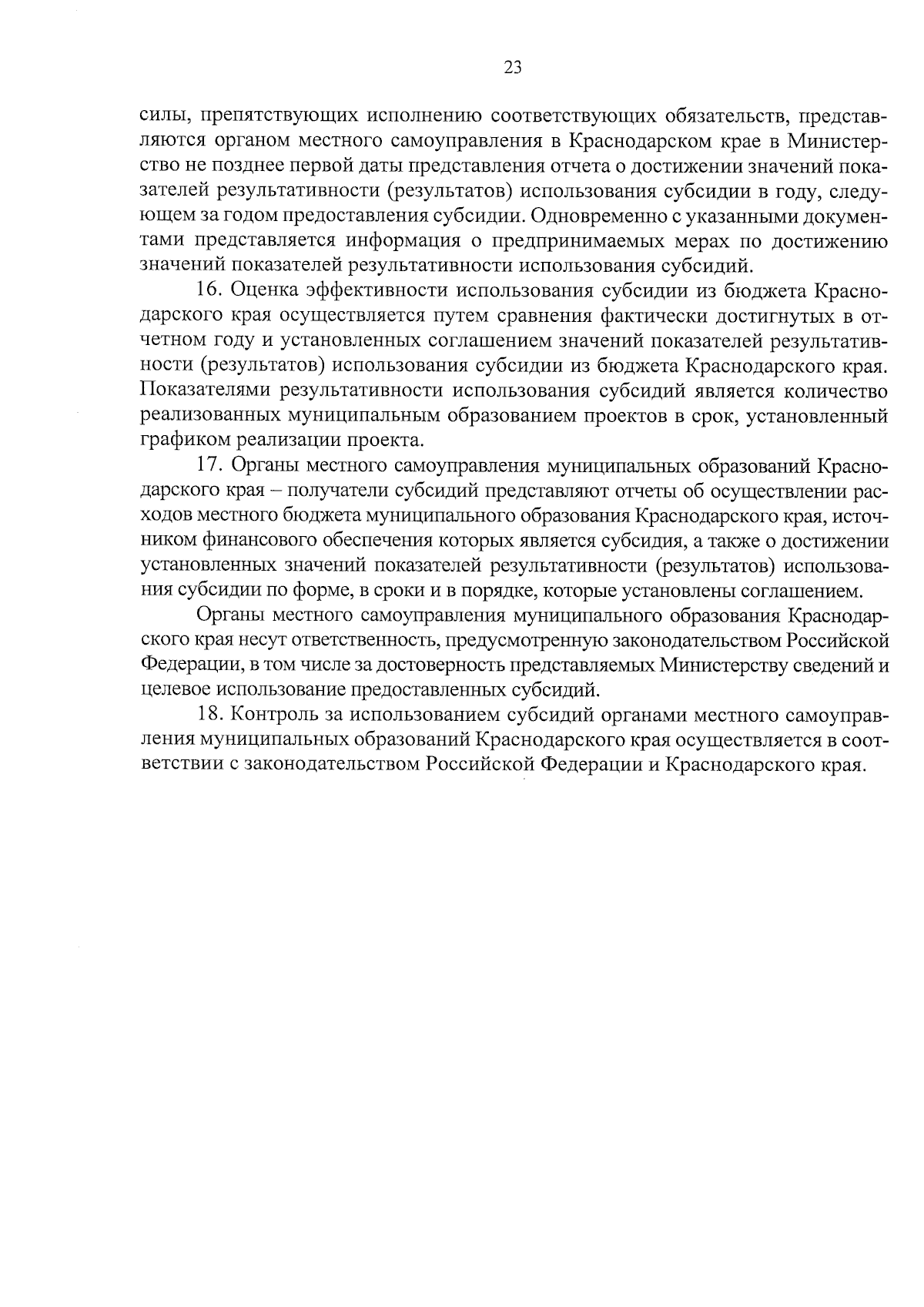 23

силы, препятствующих исполнению соответствующих обязательств, представляются органом местного самоуправления в Краснодарском крае в Министерство не позднее первой даты представления отчета о достижении значений показателей результативности (результатов) использования субсидии в году, следующем за годом предоставления субсидии. Одновременно с указанными документами представляется информация о предпринимаемых мерах по достижению значений показателей результативности использования субсидий.

16. Оценка эффективности использования субсидии из бюджета Краснодарского края осуществляется путем сравнения фактически достигнутых в отчетном году и установленных соглашением значений показателей результативности (результатов) использования субсидии из бюджета Краснодарского края. Показателями результативности использования субсидий является количество реализованных муниципальным образованием проектов в срок, установленный графиком реализации проекта.

17. Органы местного самоуправления муниципальных образований Краснодарского края – получатели субсидий представляют отчеты об осуществлении расходов местного бюджета муниципального образования Краснодарского края, источником финансового обеспечения которых является субсидия, а также о достижении установленных значений показателей результативности (результатов) использования субсидии по форме, в сроки и в порядке, которые установлены соглашением.

Органы местного самоуправления муниципального образования Краснодарского края несут ответственность, предусмотренную законодательством Российской Федерации, в том числе за достоверность представляемых Министерству сведений и целевое использование предоставленных субсидий.

18. Контроль за использованием субсидий органами местного самоуправления муниципальных образований Краснодарского края осуществляется в соответствии с законодательством Российской Федерации и Краснодарского края.